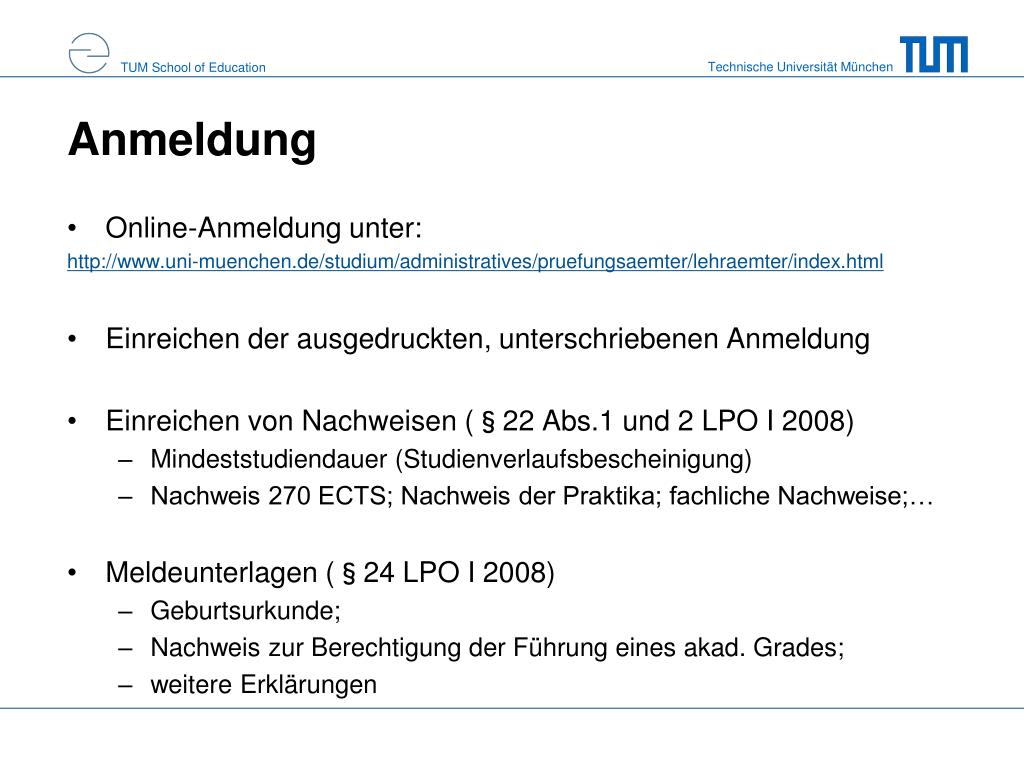 TUM School of Education

Technische Universität München

TUM

Anmeldung

• Online-Anmeldung unter:
http://www.uni-muenchen.de/studium/administratives/pruefungsaemter/lehraemter/index.html

• Einreichen der ausgedruckten, unterschriebenen Anmeldung

• Einreichen von Nachweisen ( § 22 Abs.1 und 2 LPO I 2008)
– Mindeststudiendauer (Studienverlaufsbescheinigung)
– Nachweis 270 ECTS; Nachweis der Praktika; fachliche Nachweise;…

• Meldeunterlagen ( § 24 LPO I 2008)
– Geburtsurkunde;
– Nachweis zur Berechtigung der Führung eines akad. Grades;
– weitere Erklärungen